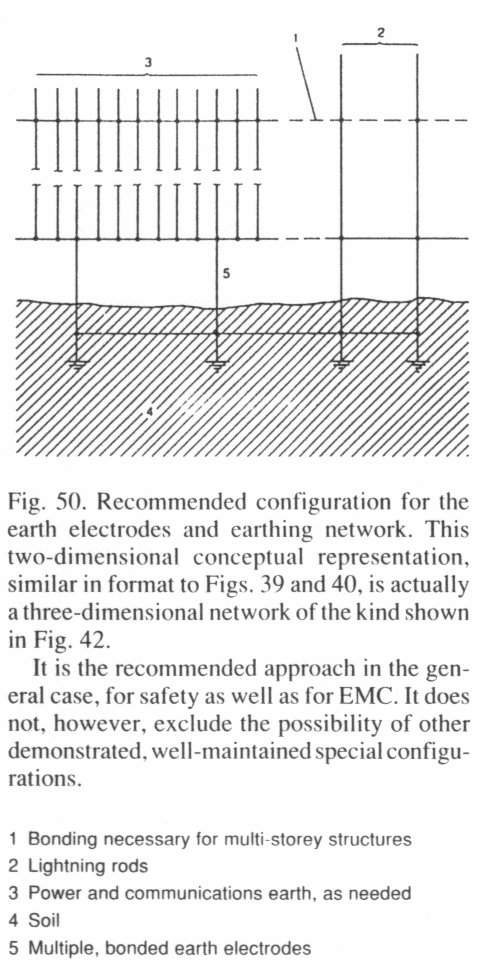 1

2

3

5

4

Fig. 50. Recommended configuration for the earth electrodes and earthing network. This two-dimensional conceptual representation, similar in format to Figs. 39 and 40, is actually a three-dimensional network of the kind shown in Fig. 42.

It is the recommended approach in the general case, for safety as well as for EMC. It does not, however, exclude the possibility of other demonstrated, well-maintained special configurations.

1 Bonding necessary for multi-storey structures
2 Lightning rods
3 Power and communications earth, as needed
4 Soil
5 Multiple, bonded earth electrodes